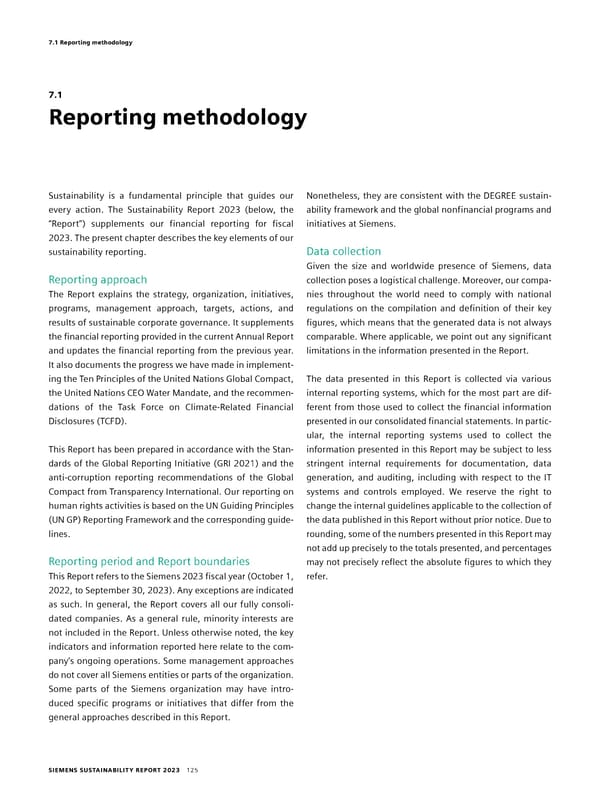 7.1 Reporting methodology

7.1

Reporting methodology

Sustainability is a fundamental principle that guides our every action. The Sustainability Report 2023 (below, the "Report") supplements our financial reporting for fiscal 2023. The present chapter describes the key elements of our sustainability reporting.

Reporting approach

The Report explains the strategy, organization, initiatives, programs, management approach, targets, actions, and results of sustainable corporate governance. It supplements the financial reporting provided in the current Annual Report and updates the financial reporting from the previous year. It also documents the progress we have made in implementing the Ten Principles of the United Nations Global Compact, the United Nations CEO Water Mandate, and the recommendations of the Task Force on Climate-Related Financial Disclosures (TCFD).

This Report has been prepared in accordance with the Standards of the Global Reporting Initiative (GRI 2021) and the anti-corruption reporting recommendations of the Global Compact from Transparency International. Our reporting on human rights activities is based on the UN Guiding Principles (UN GP) Reporting Framework and the corresponding guidelines.

Reporting period and Report boundaries

This Report refers to the Siemens 2023 fiscal year (October 1, 2022, to September 30, 2023). Any exceptions are indicated as such. In general, the Report covers all our fully consolidated companies. As a general rule, minority interests are not included in the Report. Unless otherwise noted, the key indicators and information reported here relate to the company's ongoing operations. Some management approaches do not cover all Siemens entities or parts of the organization. Some parts of the Siemens organization may have introduced specific programs or initiatives that differ from the general approaches described in this Report.

Nonetheless, they are consistent with the DEGREE sustainability framework and the global nonfinancial programs and initiatives at Siemens.

Data collection

Given the size and worldwide presence of Siemens, data collection poses a logistical challenge. Moreover, our companies throughout the world need to comply with national regulations on the compilation and definition of their key figures, which means that the generated data is not always comparable. Where applicable, we point out any significant limitations in the information presented in the Report.

The data presented in this Report is collected via various internal reporting systems, which for the most part are different from those used to collect the financial information presented in our consolidated financial statements. In particular, the internal reporting systems used to collect the information presented in this Report may be subject to less stringent internal requirements for documentation, data generation, and auditing, including with respect to the IT systems and controls employed. We reserve the right to change the internal guidelines applicable to the collection of the data published in this Report without prior notice. Due to rounding, some of the numbers presented in this Report may not add up precisely to the totals presented, and percentages may not precisely reflect the absolute figures to which they refer.

SIEMENS SUSTAINABILITY REPORT 2023 125